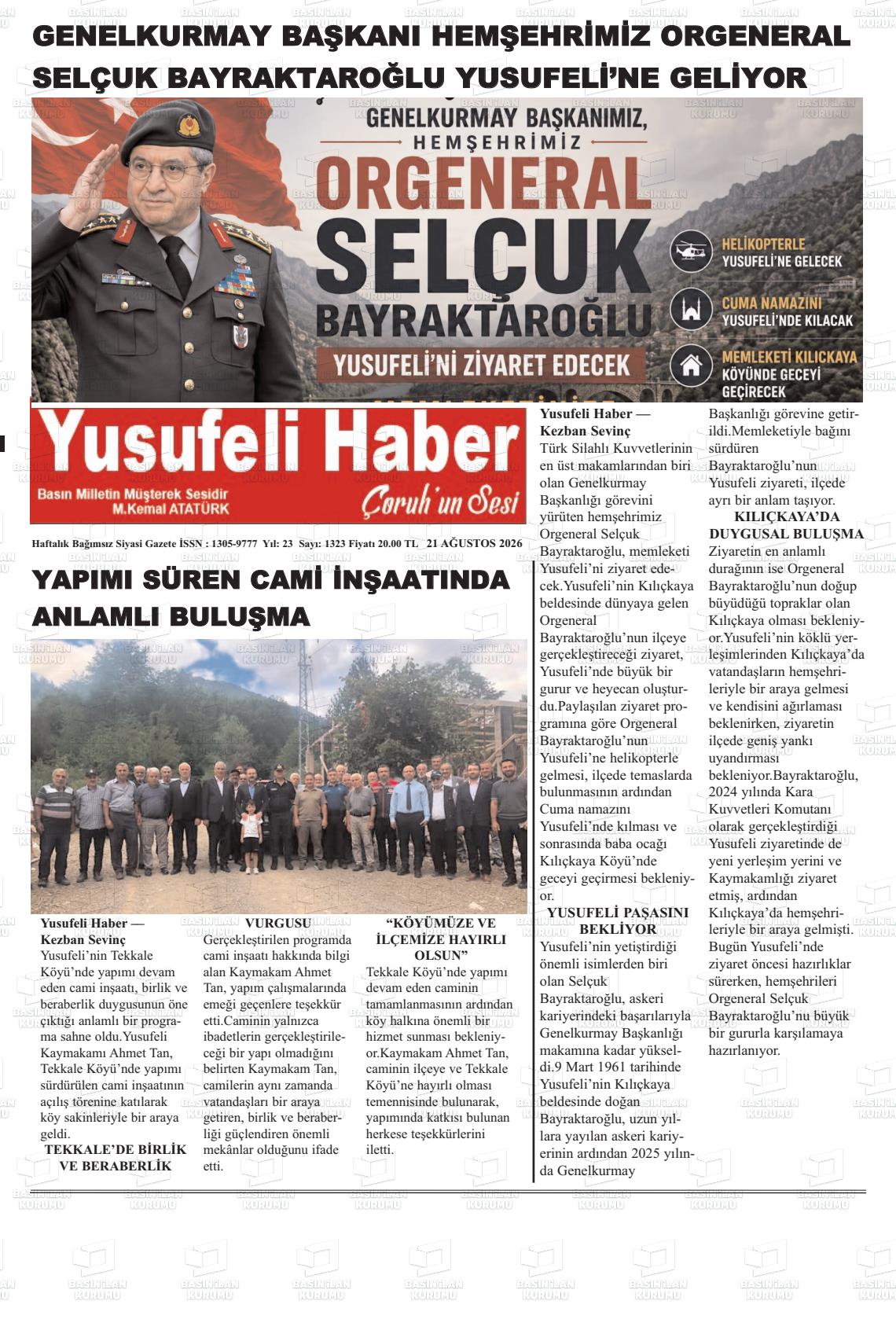 GENELKURMAY BAŞKANI HEMŞEHRİMİZ ORGENERAL SELÇUK BAYRAKTAROĞLU YUSUFELİ'NE GELİYOR

GENELKURMAY BAŞKANIMIZ, HEMŞEHRİMİZ

ORGENERAL SELÇUK BAYRAKTAROĞLU

YUSUFELİ'Nİ ZİYARET EDECEK

HELİKOPTERLE YUSUFELİ'NE GELECEK

CUMA NAMAZINI YUSUFELİ'NDE KILACAK

MEMLEKETİ KILIÇKAYA KÖYÜNDE GECEYİ GEÇİRECEK

Yusufeli Haber

Basın Milletin Müşterek Sesidir M.Kemal ATATÜRK

Çoruh'un Sesi

Haftalık Bağımsız Siyasi Gazete İSSN : 1305-9777 Yıl: 23 Sayı: 1323 Fiyatı 20.00 TL 21 AĞUSTOS 2026

YAPIMI SÜREN CAMİ İNŞAATINDA ANLAMLI BULUŞMA

Yusufeli Haber — Kezban Sevinç
Yusufeli'nin Tekkale Köyü'nde yapımı devam eden cami inşaatı, birlik ve beraberlik duygusunun öne çıktığı anlamlı bir programa sahne oldu.Yusufeli Kaymakamı Ahmet Tan, Tekkale Köyü'nde yapımı sürdürülen cami inşaatının açılış törenine katılarak köy sakinleriyle bir araya geldi.

TEKKALE'DE BİRLİK VE BERABERLİK VURGUSU
Gerçekleştirilen programda cami inşaatı hakkında bilgi alan Kaymakam Ahmet Tan, yapım çalışmalarında emeği geçenlere teşekkür etti.Caminin yalnızca ibadetlerin gerçekleştirileceği bir yapı olmadığını belirten Kaymakam Tan, camilerin aynı zamanda vatandaşları bir araya getiren, birlik ve beraberliği güçlendiren önemli mekânlar olduğunu ifade etti.

"KÖYÜMÜZE VE İLÇEMİZE HAYIRLI OLSUN"
Tekkale Köyü'nde yapımı devam eden caminin tamamlanmasının ardından köy halkına önemli bir hizmet sunması bekleniyor.Kaymakam Ahmet Tan, caminin ilçeye ve Tekkale Köyü'ne hayırlı olması temennisinde bulunarak, yapımında katkısı bulunan herkese teşekkürlerini iletti.

Yusufeli Haber — Kezban Sevinç
Türk Silahlı Kuvvetlerinin en üst makamlarından biri olan Genelkurmay Başkanlığı görevini yürüten hemşehrimiz Orgeneral Selçuk Bayraktaroğlu, memleketi Yusufeli'ni ziyaret edecek.Yusufeli'nin Kılıçkaya beldesinde dünyaya gelen Orgeneral Bayraktaroğlu'nun ilçeye gerçekleştireceği ziyaret, Yusufeli'nde büyük bir gurur ve heyecan oluşturdu.Paylaşılan ziyaret programına göre Orgeneral Bayraktaroğlu'nun Yusufeli'ne helikopterle gelmesi, ilçede temaslarda bulunmasının ardından Cuma namazını Yusufeli'nde kılması ve sonrasında baba ocağı Kılıçkaya Köyü'nde geceyi geçirmesi bekleniyor.

YUSUFELİ PAŞASINI BEKLİYOR
Yusufeli'nin yetiştirdiği önemli isimlerden biri olan Selçuk Bayraktaroğlu, askeri kariyerindeki başarılarıyla Genelkurmay Başkanlığı makamına kadar yükseldi.9 Mart 1961 tarihinde Yusufeli'nin Kılıçkaya beldesinde doğan Bayraktaroğlu, uzun yıllara yayılan askeri kariyerinin ardından 2025 yılında Genelkurmay Başkanlığı görevine getirildi.Memleketiyle bağını sürdüren Bayraktaroğlu'nun Yusufeli ziyareti, ilçede ayrı bir anlam taşıyor.

KILIÇKAYA'DA DUYGUSAL BULUŞMA
Ziyaretin en anlamlı durağının ise Orgeneral Bayraktaroğlu'nun doğup büyüdüğü topraklar olan Kılıçkaya olması bekleniyor.Yusufeli'nin köklü yerleşimlerinden Kılıçkaya'da vatandaşların hemşehrileriyle bir araya gelmesi ve kendisini ağırlaması beklenirken, ziyaretin ilçede geniş yankı uyandırması bekleniyor.Bayraktaroğlu, 2024 yılında Kara Kuvvetleri Komutanı olarak gerçekleştirdiği Yusufeli ziyaretinde de yeni yerleşim yerini ve Kaymakamlığı ziyaret etmiş, ardından Kılıçkaya'da hemşehrileriyle bir araya gelmişti. Bugün Yusufeli'nde ziyaret öncesi hazırlıklar sürerken, hemşehrileri Orgeneral Selçuk Bayraktaroğlu'nu büyük bir gururla karşılamaya hazırlanıyor.